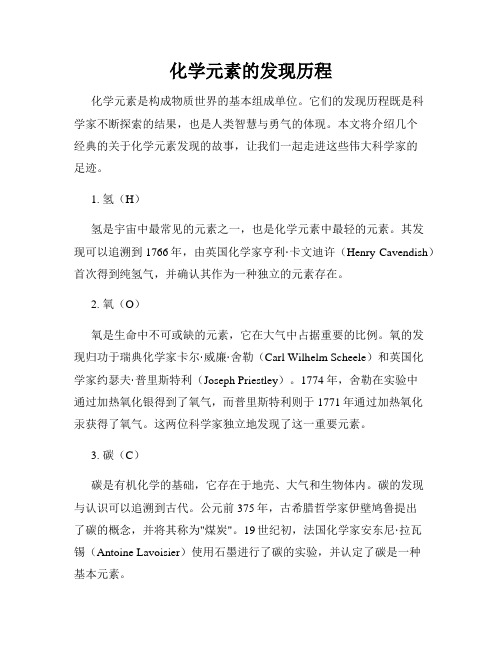 化学元素的发现历程

化学元素是构成物质世界的基本组成单位。它们的发现历程既是科学家不断探索的结果，也是人类智慧与勇气的体现。本文将介绍几个经典的关于化学元素发现的故事，让我们一起走进这些伟大科学家的足迹。

1. 氢（H）

氢是宇宙中最常见的元素之一，也是化学元素中最轻的元素。其发现可以追溯到 1766 年，由英国化学家亨利·卡文迪许（Henry Cavendish）首次得到纯氢气，并确认其作为一种独立的元素存在。

2. 氧（O）

氧是生命中不可或缺的元素，它在大气中占据重要的比例。氧的发现归功于瑞典化学家卡尔·威廉·舍勒（Carl Wilhelm Scheele）和英国化学家约瑟夫·普里斯特利（Joseph Priestley）。1774 年，舍勒在实验中通过加热氧化银得到了氧气，而普里斯特利则于 1771 年通过加热氧化汞获得了氧气。这两位科学家独立地发现了这一重要元素。

3. 碳（C）

碳是有机化学的基础，它存在于地壳、大气和生物体内。碳的发现与认识可以追溯到古代。公元前 375 年，古希腊哲学家伊壁鸠鲁提出了碳的概念，并将其称为"煤炭"。19 世纪初，法国化学家安东尼·拉瓦锡（Antoine Lavoisier）使用石墨进行了碳的实验，并认定了碳是一种基本元素。